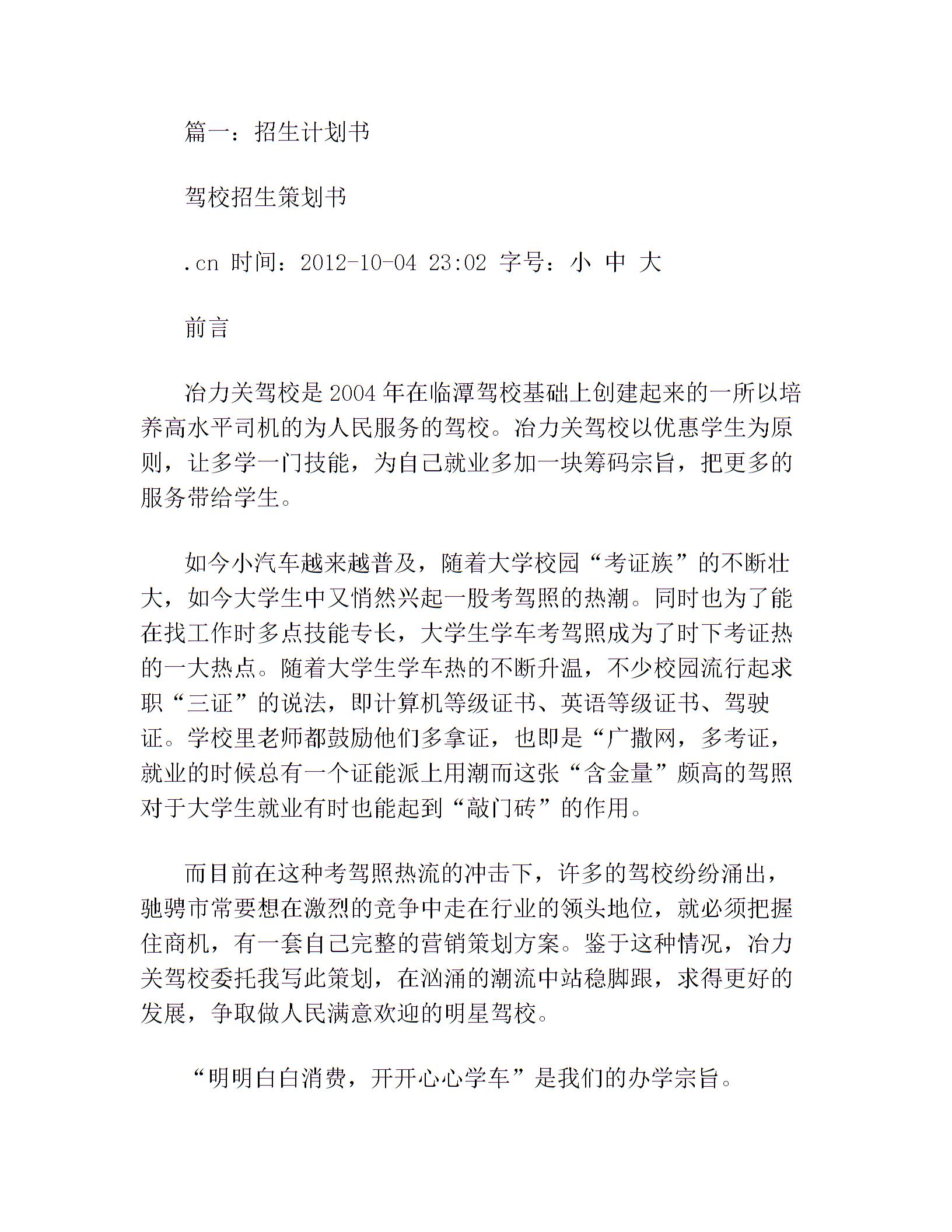 篇一：招生计划书

驾校招生策划书

.cn 时间：2012-10-04 23:02 字号：小 中 大

前言

冶力关驾校是2004年在临潭驾校基础上创建起来的一所以培养高水平司机的为人民服务的驾校。冶力关驾校以优惠学生为原则，让多学一门技能，为自己就业多加一块筹码宗旨，把更多的服务带给学生。

如今小汽车越来越普及，随着大学校园“考证族”的不断壮大，如今大学生中又悄然兴起一股考驾照的热潮。同时也为了能在找工作时多点技能专长，大学生学车考驾照成为了时下考证热的一大热点。随着大学生学车热的不断升温，不少校园流行起求职“三证”的说法，即计算机等级证书、英语等级证书、驾驶证。学校里老师都鼓励他们多拿证，也即是“广撒网，多考证，就业的时候总有一个证能派上用潮而这张“含金量”颇高的驾照对于大学生就业有时也能起到“敲门砖”的作用。

而目前在这种考驾照热流的冲击下，许多的驾校纷纷涌出，驰骋市常要想在激烈的竞争中走在行业的领头地位，就必须把握住商机，有一套自己完整的营销策划方案。鉴于这种情况，冶力关驾校委托我写此策划，在汹涌的潮流中站稳脚跟，求得更好的发展，争取做人民满意欢迎的明星驾校。

“明明白白消费，开开心心学车”是我们的办学宗旨。